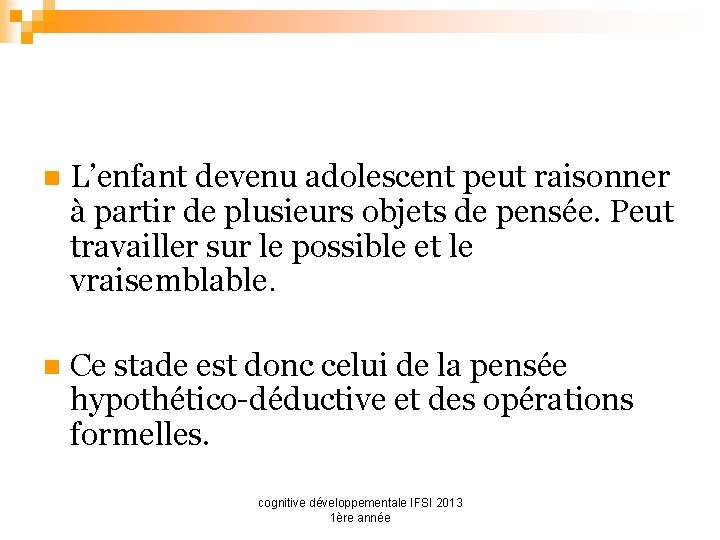 L’enfant devenu adolescent peut raisonner à partir de plusieurs objets de pensée. Peut travailler sur le possible et le vraisemblable.

Ce stade est donc celui de la pensée hypothético-déductive et des opérations formelles.

cognitive développementale IFSI 2013
1ère année